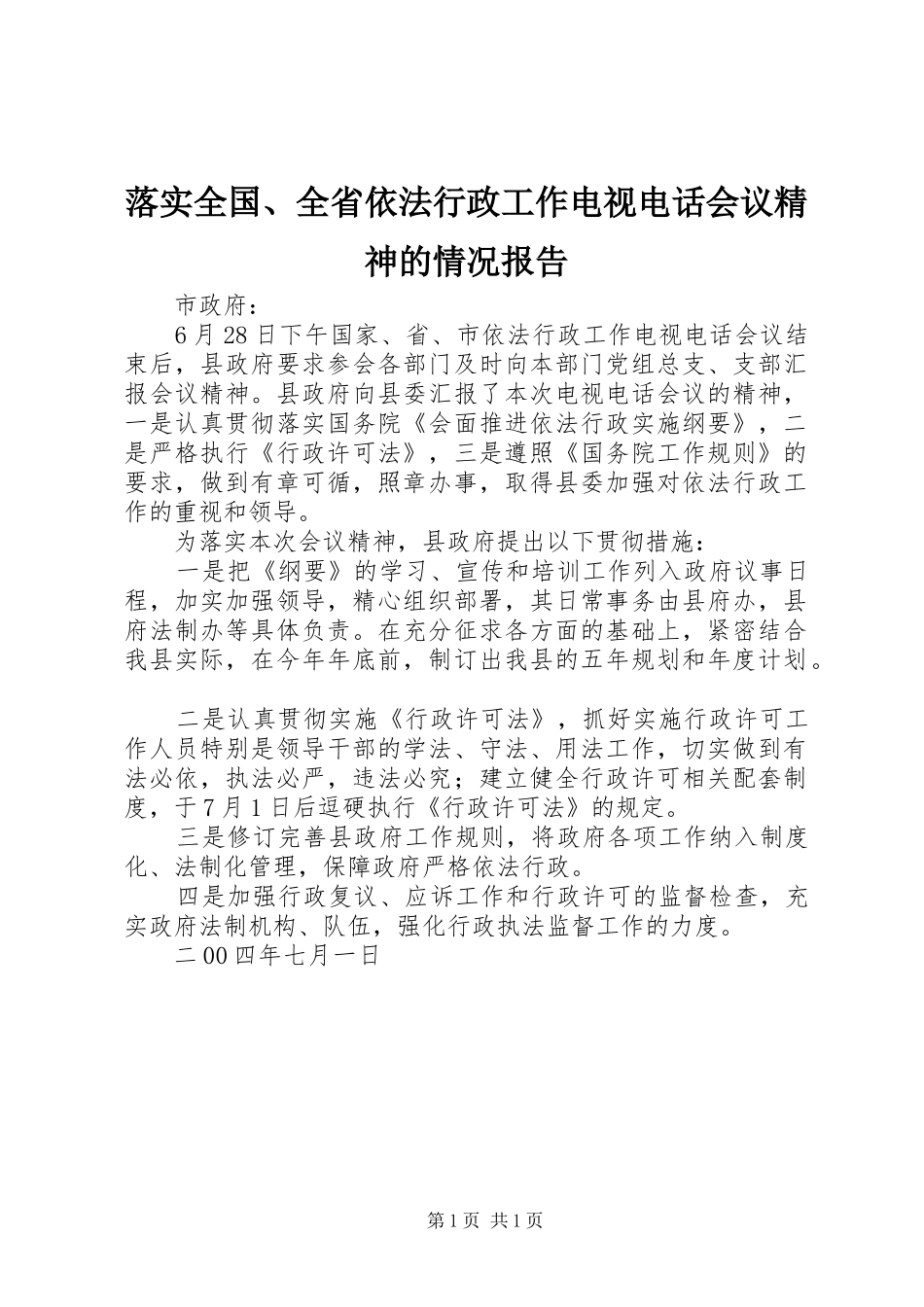 落实全国、全省依法行政工作电视电话会议精神的情况报告

市政府：

6月28日下午国家、省、市依法行政工作电视电话会议结束后，县政府要求参会各部门及时向本部门党组总支、支部汇报会议精神。县政府向县委汇报了本次电视电话会议的精神，一是认真贯彻落实国务院《会面推进依法行政实施纲要》，二是严格执行《行政许可法》，三是遵照《国务院工作规则》的要求，做到有章可循，照章办事，取得县委加强对依法行政工作的重视和领导。

为落实本次会议精神，县政府提出以下贯彻措施：

一是把《纲要》的学习、宣传和培训工作列入政府议事日程，加实加强领导，精心组织部署，其日常事务由县府办，县府法制办等具体负责。在充分征求各方面的基础上，紧密结合我县实际，在今年年底前，制订出我县的五年规划和年度计划。

二是认真贯彻实施《行政许可法》，抓好实施行政许可工作人员特别是领导干部的学法、守法、用法工作，切实做到有法必依，执法必严，违法必究；建立健全行政许可相关配套制度，于7月1日后逗硬执行《行政许可法》的规定。

三是修订完善县政府工作规则，将政府各项工作纳入制度化、法制化管理，保障政府严格依法行政。

四是加强行政复议、应诉工作和行政许可的监督检查，充实政府法制机构、队伍，强化行政执法监督工作的力度。

二00四年七月一日

第1页 共1页